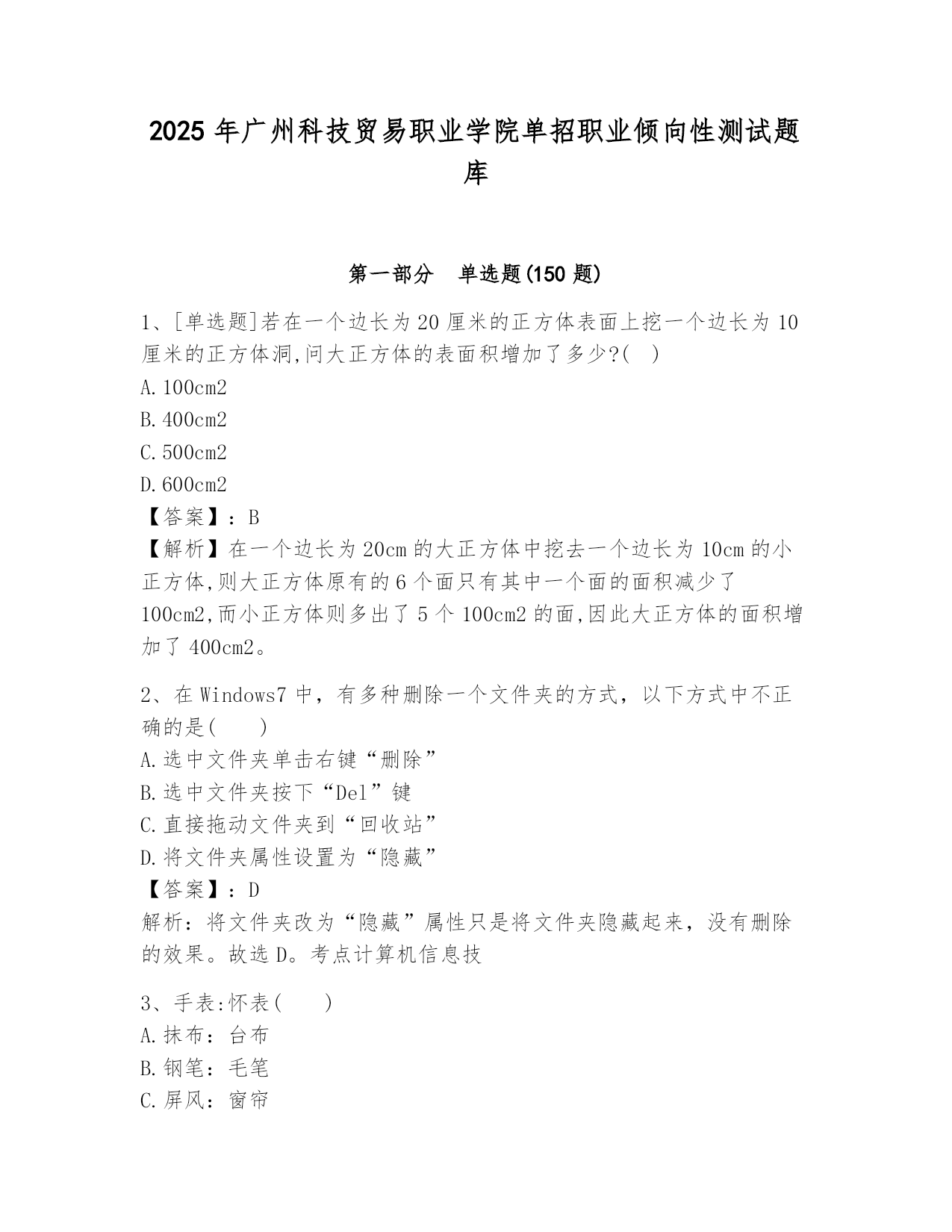 2025 年广州科技贸易职业学院单招职业倾向性测试题库

第一部分　单选题(150 题)

1、[单选题]若在一个边长为 20 厘米的正方体表面上挖一个边长为 10 厘米的正方体洞,问大正方体的表面积增加了多少?(　)
A.100cm2
B.400cm2
C.500cm2
D.600cm2
【答案】：B
【解析】在一个边长为 20cm 的大正方体中挖去一个边长为 10cm 的小正方体,则大正方体原有的 6 个面只有其中一个面的面积减少了 100cm2,而小正方体则多出了 5 个 100cm2 的面,因此大正方体的面积增加了 400cm2。

2、在 Windows7 中，有多种删除一个文件夹的方式，以下方式中不正确的是(　　)
A.选中文件夹单击右键“删除”
B.选中文件夹按下“Del”键
C.直接拖动文件夹到“回收站”
D.将文件夹属性设置为“隐藏”
【答案】：D
解析：将文件夹改为“隐藏”属性只是将文件夹隐藏起来，没有删除的效果。故选 D。考点计算机信息技

3、手表:怀表(　　)
A.抹布：台布
B.钢笔：毛笔
C.屏风：窗帘